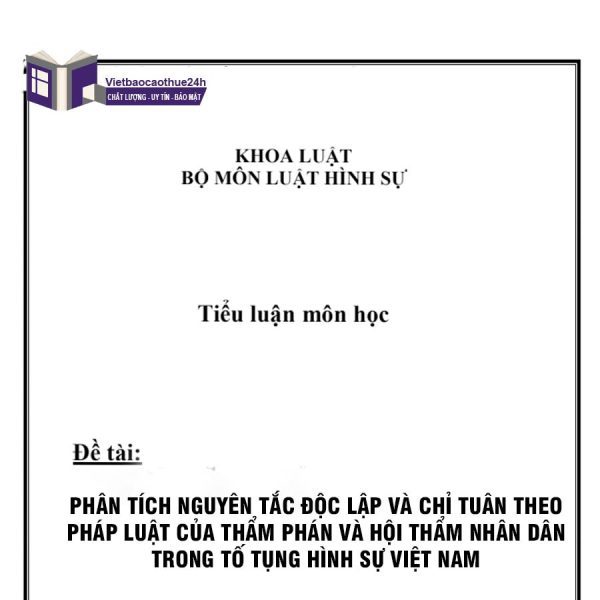 Vietbaocaothue24h
CHẤT LƯỢNG - UY TÍN - BẢO MẬT

KHOA LUẬT
BỘ MÔN LUẬT HÌNH SỰ

Tiểu luận môn học

Đề tài:

PHÂN TÍCH NGUYÊN TẮC ĐỘC LẬP VÀ CHỈ TUÂN THEO PHÁP LUẬT CỦA THẨM PHÁN VÀ HỘI THẨM NHÂN DÂN TRONG TỐ TỤNG HÌNH SỰ VIỆT NAM